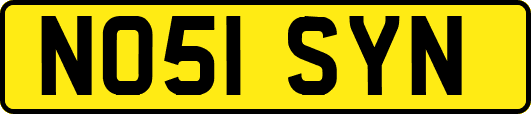 NO51 SYN